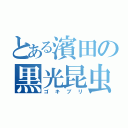 とある濱田の
黒光昆虫
ゴキブリ